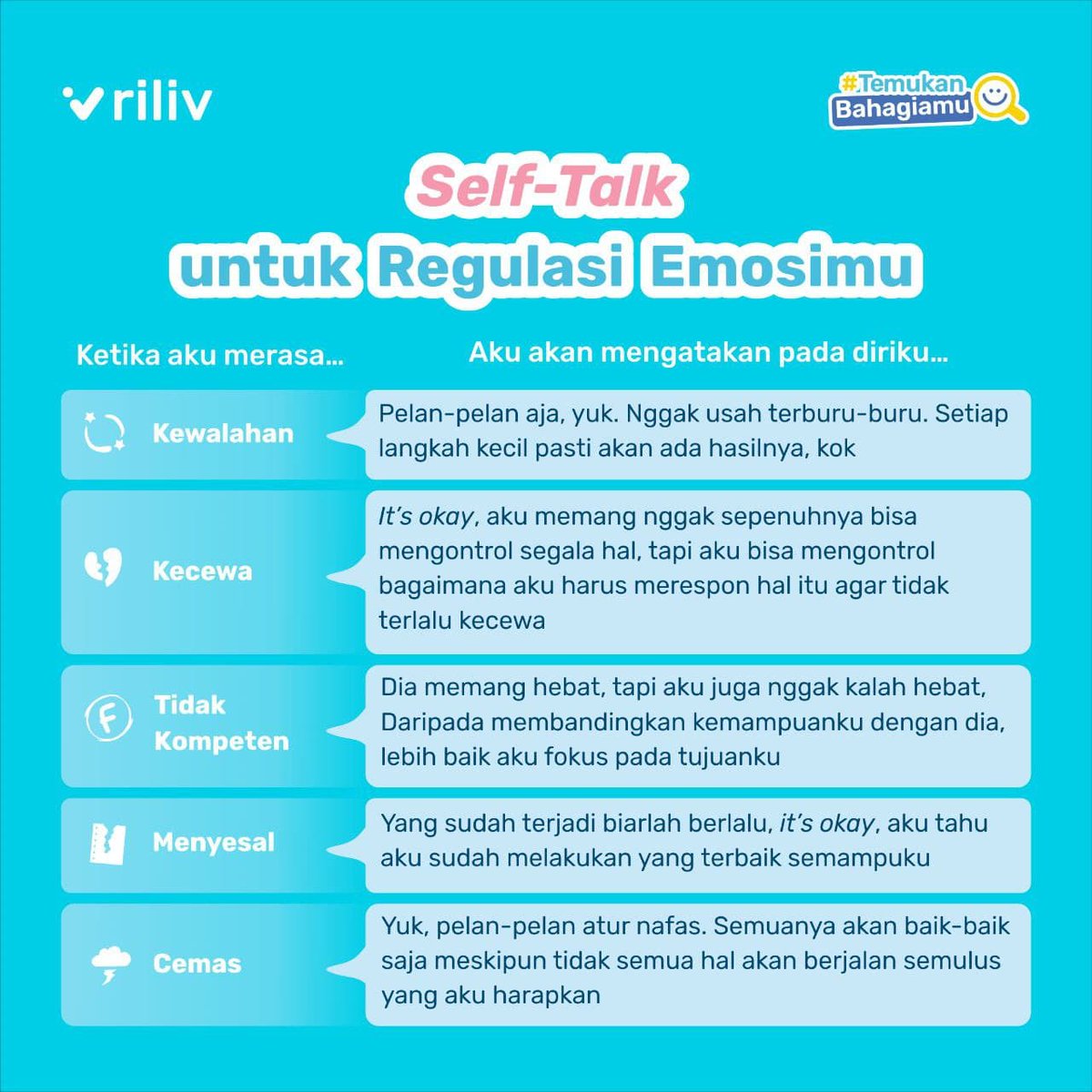 riliv

#Temukan Bahagiamu

Self-Talk untuk Regulasi Emosimu

| Ketika aku merasa... | Aku akan mengatakan pada diriku... |
|---|---|
| Kewalahan | Pelan-pelan aja, yuk. Nggak usah terburu-buru. Setiap langkah kecil pasti akan ada hasilnya, kok |
| Kecewa | It's okay, aku memang nggak sepenuhnya bisa mengontrol segala hal, tapi aku bisa mengontrol bagaimana aku harus merespon hal itu agar tidak terlalu kecewa |
| Tidak Kompeten | Dia memang hebat, tapi aku juga nggak kalah hebat, Daripada membandingkan kemampuanku dengan dia, lebih baik aku fokus pada tujuanku |
| Menyesal | Yang sudah terjadi biarlah berlalu, it's okay, aku tahu aku sudah melakukan yang terbaik semampuku |
| Cemas | Yuk, pelan-pelan atur nafas. Semuanya akan baik-baik saja meskipun tidak semua hal akan berjalan semulus yang aku harapkan |